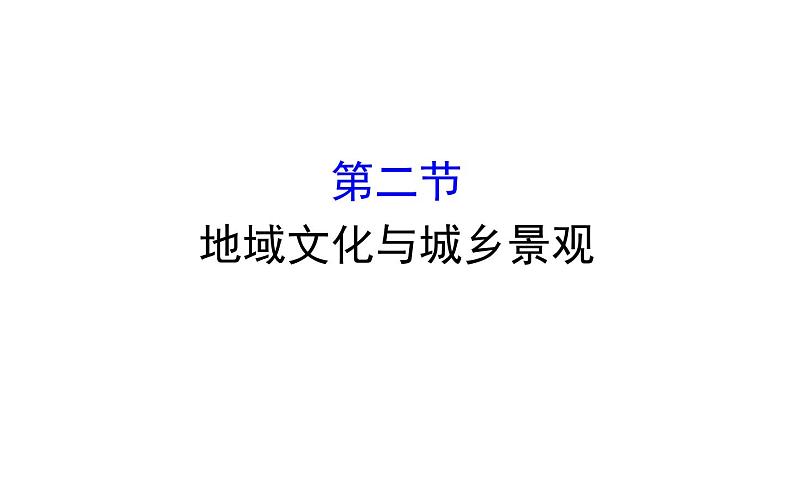 第二节
地域文化与城乡景观